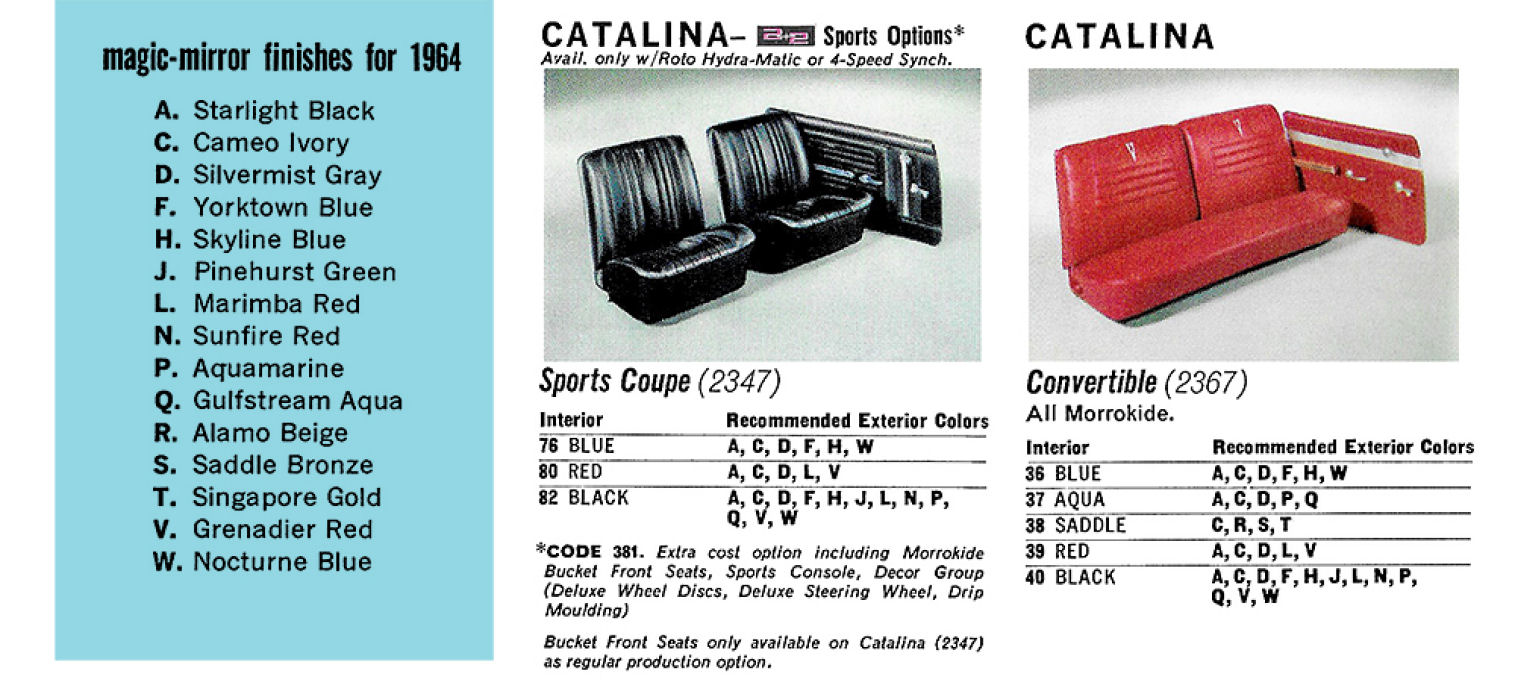 magic-mirror finishes for 1964

A. Starlight Black
C. Cameo Ivory
D. Silvermist Gray
F. Yorktown Blue
H. Skyline Blue
J. Pinehurst Green
L. Marimba Red
N. Sunfire Red
P. Aquamarine
Q. Gulfstream Aqua
R. Alamo Beige
S. Saddle Bronze
T. Singapore Gold
V. Grenadier Red
W. Nocturne Blue

CATALINA– 2+2 Sports Options*
Avail. only w/Roto Hydra-Matic or 4-Speed Synch.

Sports Coupe (2347)

| Interior | Recommended Exterior Colors |
|---|---|
| 76 BLUE | A, C, D, F, H, W |
| 80 RED | A, C, D, L, V |
| 82 BLACK | A, C, D, F, H, J, L, N, P, Q, V, W |

*CODE 381. Extra cost option including Morrokide Bucket Front Seats, Sports Console, Decor Group (Deluxe Wheel Discs, Deluxe Steering Wheel, Drip Moulding)

Bucket Front Seats only available on Catalina (2347) as regular production option.

CATALINA

Convertible (2367)
All Morrokide.

| Interior | Recommended Exterior Colors |
|---|---|
| 36 BLUE | A, C, D, F, H, W |
| 37 AQUA | A, C, D, P, Q |
| 38 SADDLE | C, R, S, T |
| 39 RED | A, C, D, L, V |
| 40 BLACK | A, C, D, F, H, J, L, N, P, Q, V, W |